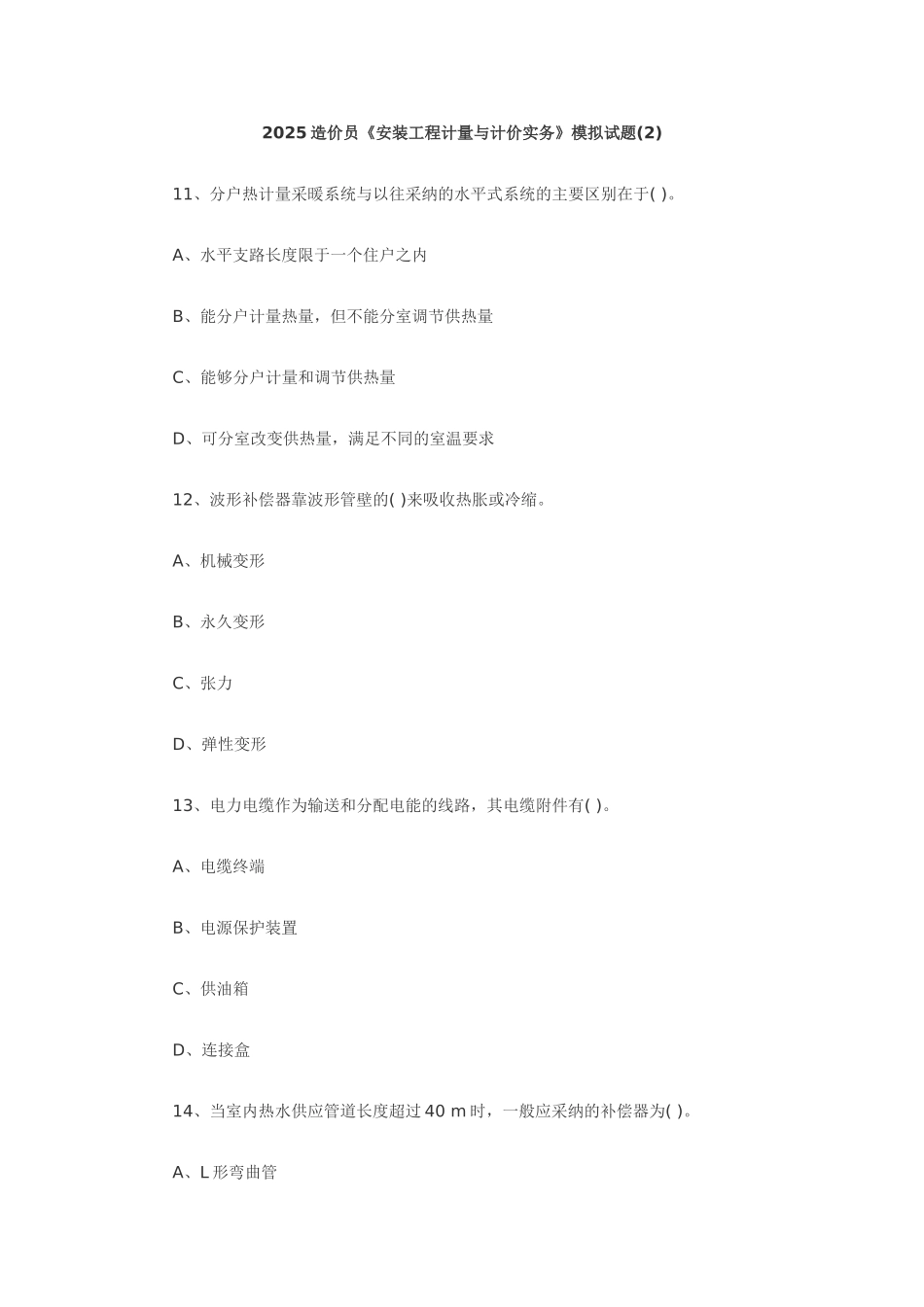 2025 造价员《安装工程计量与计价实务》模拟试题(2)

11、分户热计量采暖系统与以往采纳的水平式系统的主要区别在于( )。

A、水平支路长度限于一个住户之内

B、能分户计量热量，但不能分室调节供热量

C、能够分户计量和调节供热量

D、可分室改变供热量，满足不同的室温要求

12、波形补偿器靠波形管壁的( )来吸收热胀或冷缩。

A、机械变形

B、永久变形

C、张力

D、弹性变形

13、电力电缆作为输送和分配电能的线路，其电缆附件有( )。

A、电缆终端

B、电源保护装置

C、供油箱

D、连接盒

14、当室内热水供应管道长度超过 40 m 时，一般应采纳的补偿器为( )。

A、L 形弯曲管